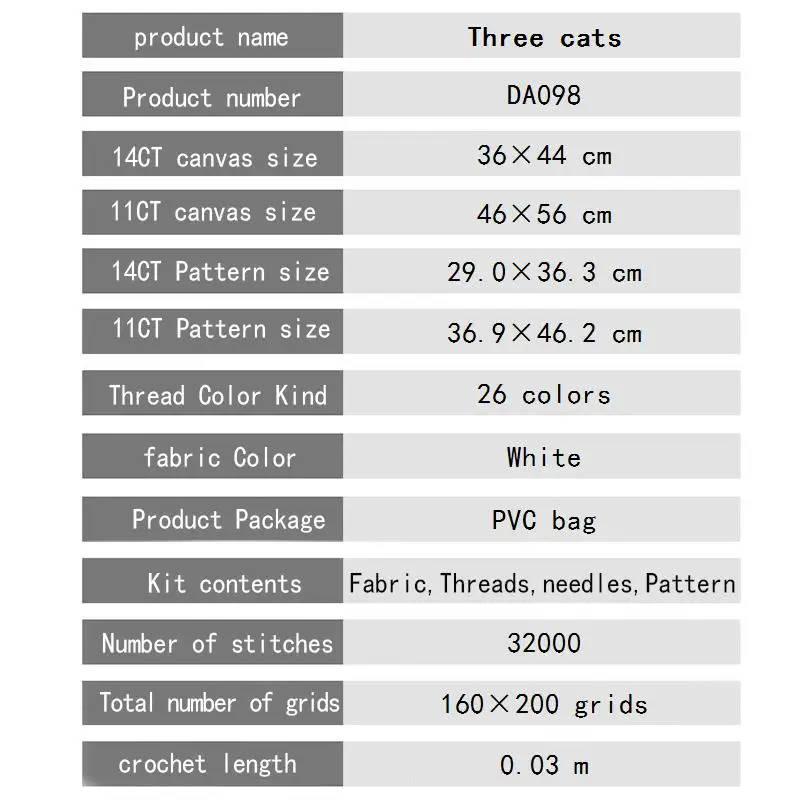 | product name | Three cats |
|---|---|
| Product number | DA098 |
| 14CT canvas size | 36×44 cm |
| 11CT canvas size | 46×56 cm |
| 14CT Pattern size | 29.0×36.3 cm |
| 11CT Pattern size | 36.9×46.2 cm |
| Thread Color Kind | 26 colors |
| fabric Color | White |
| Product Package | PVC bag |
| Kit contents | Fabric, Threads, needles, Pattern |
| Number of stitches | 32000 |
| Total number of grids | 160×200 grids |
| crochet length | 0.03 m |